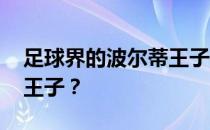 足球界的波尔蒂王子
王子？